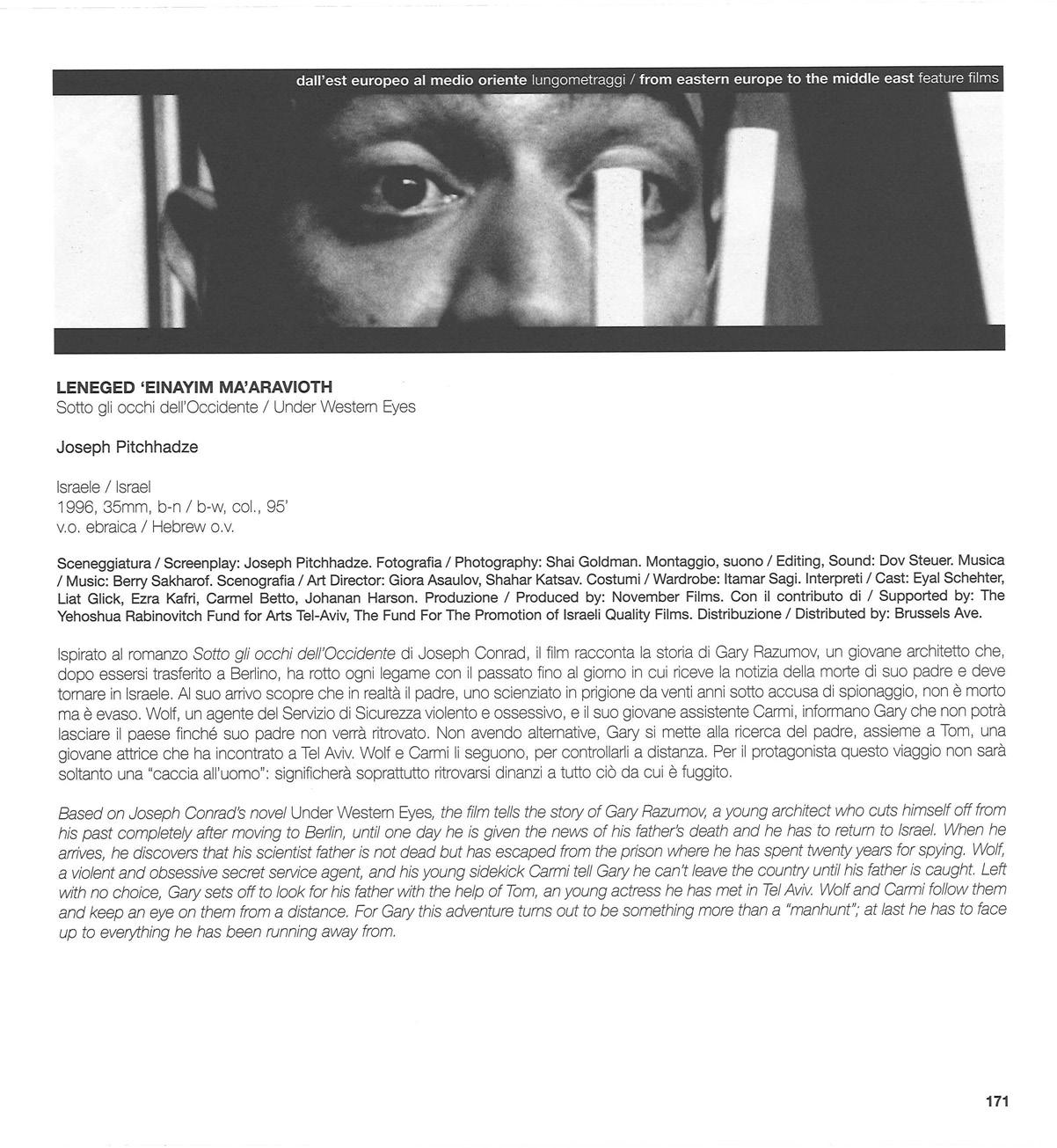 dall'est europeo al medio oriente lungometraggi / from eastern europe to the middle east feature films

LENEGED 'EINAYIM MA'ARAVIOTH
Sotto gli occhi dell'Occidente / Under Western Eyes

Joseph Pitchhadze

Israele / Israel
1996, 35mm, b-n / b-w, col., 95'
v.o. ebraica / Hebrew o.v.

Sceneggiatura / Screenplay: Joseph Pitchhadze. Fotografia / Photography: Shai Goldman. Montaggio, suono / Editing, Sound: Dov Steuer. Musica / Music: Berry Sakharof. Scenografia / Art Director: Giora Asaulov, Shahar Katsav. Costumi / Wardrobe: Itamar Sagi. Interpreti / Cast: Eyal Schehter, Liat Glick, Ezra Kafri, Carmel Betto, Johanan Harson. Produzione / Produced by: November Films. Con il contributo di / Supported by: The Yehoshua Rabinovitch Fund for Arts Tel-Aviv, The Fund For The Promotion of Israeli Quality Films. Distribuzione / Distributed by: Brussels Ave.

Ispirato al romanzo Sotto gli occhi dell'Occidente di Joseph Conrad, il film racconta la storia di Gary Razumov, un giovane architetto che, dopo essersi trasferito a Berlino, ha rotto ogni legame con il passato fino al giorno in cui riceve la notizia della morte di suo padre e deve tornare in Israele. Al suo arrivo scopre che in realtà il padre, uno scienziato in prigione da venti anni sotto accusa di spionaggio, non è morto ma è evaso. Wolf, un agente del Servizio di Sicurezza violento e ossessivo, e il suo giovane assistente Carmi, informano Gary che non potrà lasciare il paese finché suo padre non verrà ritrovato. Non avendo alternative, Gary si mette alla ricerca del padre, assieme a Tom, una giovane attrice che ha incontrato a Tel Aviv. Wolf e Carmi li seguono, per controllarli a distanza. Per il protagonista questo viaggio non sarà soltanto una "caccia all'uomo": significherà soprattutto ritrovarsi dinanzi a tutto ciò da cui è fuggito.

Based on Joseph Conrad's novel Under Western Eyes, the film tells the story of Gary Razumov, a young architect who cuts himself off from his past completely after moving to Berlin, until one day he is given the news of his father's death and he has to return to Israel. When he arrives, he discovers that his scientist father is not dead but has escaped from the prison where he has spent twenty years for spying. Wolf, a violent and obsessive secret service agent, and his young sidekick Carmi tell Gary he can't leave the country until his father is caught. Left with no choice, Gary sets off to look for his father with the help of Tom, an young actress he has met in Tel Aviv. Wolf and Carmi follow them and keep an eye on them from a distance. For Gary this adventure turns out to be something more than a "manhunt"; at last he has to face up to everything he has been running away from.

171